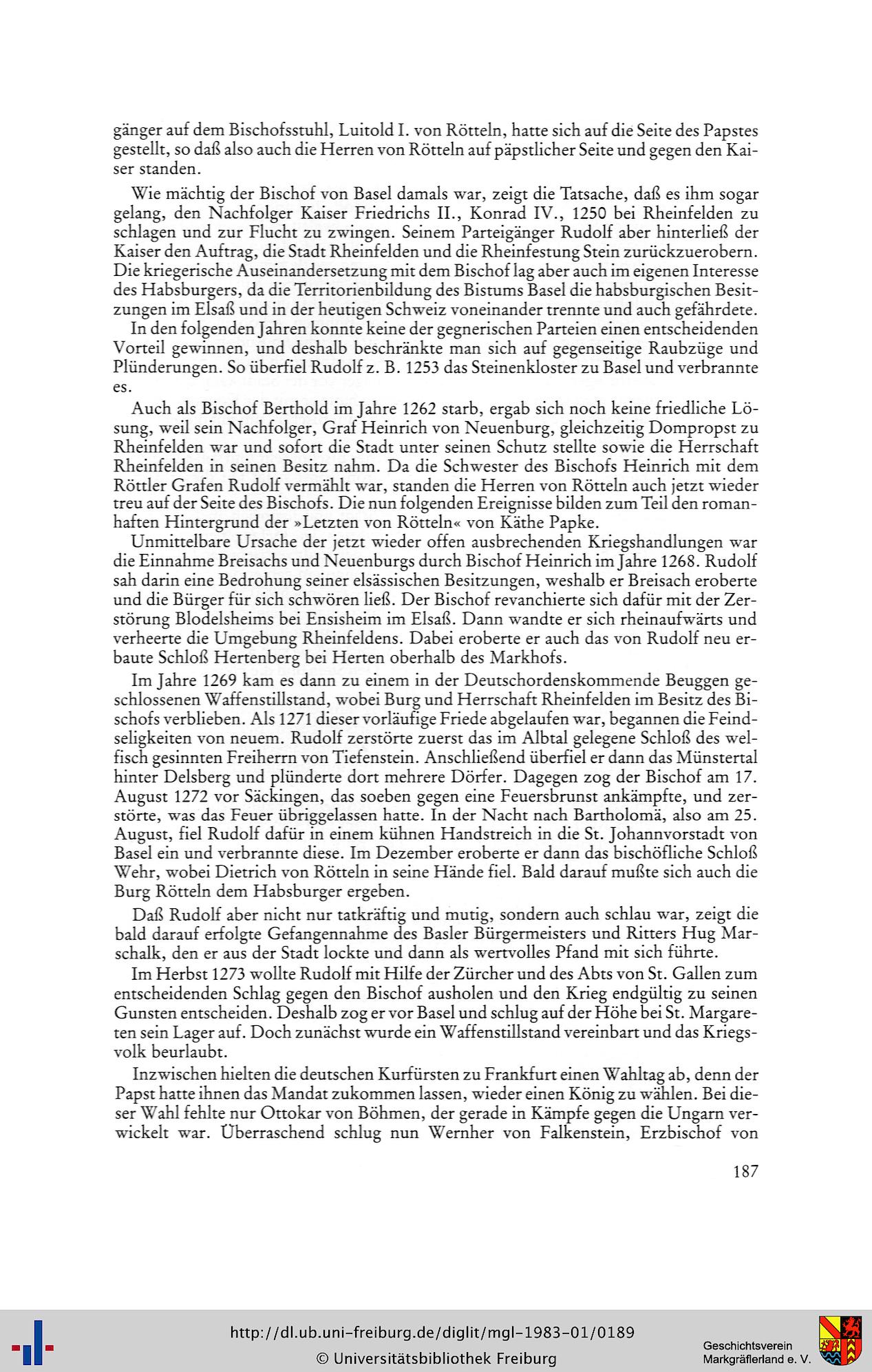 gänger auf dem Bischofsstuhl, Luitold I. von Rötteln, hatte sich auf die Seite des Papstes gestellt, so daß also auch die Herren von Rötteln auf päpstlicher Seite und gegen den Kaiser standen.

Wie mächtig der Bischof von Basel damals war, zeigt die Tatsache, daß es ihm sogar gelang, den Nachfolger Kaiser Friedrichs II., Konrad IV., 1250 bei Rheinfelden zu schlagen und zur Flucht zu zwingen. Seinem Parteigänger Rudolf aber hinterließ der Kaiser den Auftrag, die Stadt Rheinfelden und die Rheinfestung Stein zurückzuerobern. Die kriegerische Auseinandersetzung mit dem Bischof lag aber auch im eigenen Interesse des Habsburgers, da die Territorienbildung des Bistums Basel die habsburgischen Besitzungen im Elsaß und in der heutigen Schweiz voneinander trennte und auch gefährdete.

In den folgenden Jahren konnte keine der gegnerischen Parteien einen entscheidenden Vorteil gewinnen, und deshalb beschränkte man sich auf gegenseitige Raubzüge und Plünderungen. So überfiel Rudolf z. B. 1253 das Steinenkloster zu Basel und verbrannte es.

Auch als Bischof Berthold im Jahre 1262 starb, ergab sich noch keine friedliche Lösung, weil sein Nachfolger, Graf Heinrich von Neuenburg, gleichzeitig Dompropst zu Rheinfelden war und sofort die Stadt unter seinen Schutz stellte sowie die Herrschaft Rheinfelden in seinen Besitz nahm. Da die Schwester des Bischofs Heinrich mit dem Röttler Grafen Rudolf vermählt war, standen die Herren von Rötteln auch jetzt wieder treu auf der Seite des Bischofs. Die nun folgenden Ereignisse bilden zum Teil den romanhaften Hintergrund der »Letzten von Rötteln« von Käthe Papke.

Unmittelbare Ursache der jetzt wieder offen ausbrechenden Kriegshandlungen war die Einnahme Breisachs und Neuenburgs durch Bischof Heinrich im Jahre 1268. Rudolf sah darin eine Bedrohung seiner elsässischen Besitzungen, weshalb er Breisach eroberte und die Bürger für sich schwören ließ. Der Bischof revanchierte sich dafür mit der Zerstörung Blodelsheims bei Ensisheim im Elsaß. Dann wandte er sich rheinaufwärts und verheerte die Umgebung Rheinfeldens. Dabei eroberte er auch das von Rudolf neu erbaute Schloß Hertenberg bei Herten oberhalb des Markhofs.

Im Jahre 1269 kam es dann zu einem in der Deutschordenskommende Beuggen geschlossenen Waffenstillstand, wobei Burg und Herrschaft Rheinfelden im Besitz des Bischofs verblieben. Als 1271 dieser vorläufige Friede abgelaufen war, begannen die Feindseligkeiten von neuem. Rudolf zerstörte zuerst das im Albtal gelegene Schloß des welfisch gesinnten Freiherrn von Tiefenstein. Anschließend überfiel er dann das Münstertal hinter Delsberg und plünderte dort mehrere Dörfer. Dagegen zog der Bischof am 17. August 1272 vor Säckingen, das soeben gegen eine Feuersbrunst ankämpfte, und zerstörte, was das Feuer übriggelassen hatte. In der Nacht nach Bartholomä, also am 25. August, fiel Rudolf dafür in einem kühnen Handstreich in die St. Johannvorstadt von Basel ein und verbrannte diese. Im Dezember eroberte er dann das bischöfliche Schloß Wehr, wobei Dietrich von Rötteln in seine Hände fiel. Bald darauf mußte sich auch die Burg Rötteln dem Habsburger ergeben.

Daß Rudolf aber nicht nur tatkräftig und mutig, sondern auch schlau war, zeigt die bald darauf erfolgte Gefangennahme des Basler Bürgermeisters und Ritters Hug Marschalk, den er aus der Stadt lockte und dann als wertvolles Pfand mit sich führte.

Im Herbst 1273 wollte Rudolf mit Hilfe der Zürcher und des Abts von St. Gallen zum entscheidenden Schlag gegen den Bischof ausholen und den Krieg endgültig zu seinen Gunsten entscheiden. Deshalb zog er vor Basel und schlug auf der Höhe bei St. Margareten sein Lager auf. Doch zunächst wurde ein Waffenstillstand vereinbart und das Kriegsvolk beurlaubt.

Inzwischen hielten die deutschen Kurfürsten zu Frankfurt einen Wahltag ab, denn der Papst hatte ihnen das Mandat zukommen lassen, wieder einen König zu wählen. Bei dieser Wahl fehlte nur Ottokar von Böhmen, der gerade in Kämpfe gegen die Ungarn verwickelt war. Überraschend schlug nun Wernher von Falkenstein, Erzbischof von

187

http://dl.ub.uni-freiburg.de/diglit/mgl-1983-01/0189
© Universitätsbibliothek Freiburg

Geschichtsverein Markgräflerland e. V.